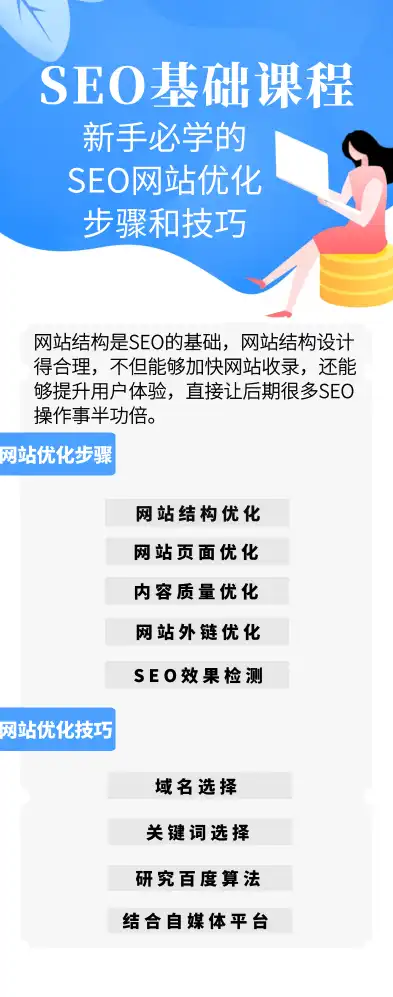 SEO基础课程

新手必学的
SEO网站优化
步骤和技巧

网站结构是SEO的基础，网站结构设计得合理，不但能够加快网站收录，还能够提升用户体验，直接让后期很多SEO操作事半功倍。

网站优化步骤

网站结构优化

网站页面优化

内容质量优化

网站外链优化

SEO效果检测

网站优化技巧

域名选择

关键词选择

研究百度算法

结合自媒体平台